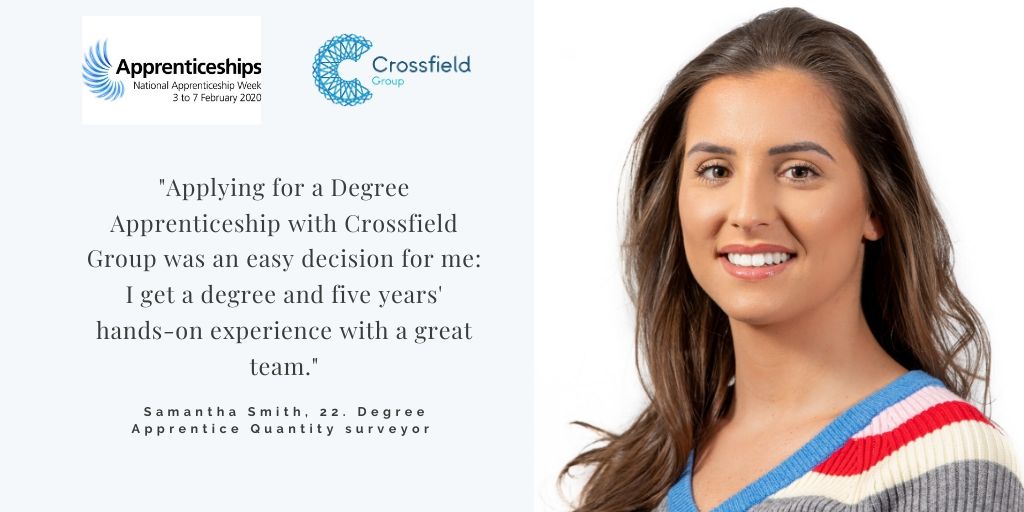 Apprenticeships
National Apprenticeship Week
3 to 7 February 2020

Crossfield
Group

"Applying for a Degree Apprenticeship with Crossfield Group was an easy decision for me: I get a degree and five years' hands-on experience with a great team."

Samantha Smith, 22. Degree Apprentice Quantity surveyor